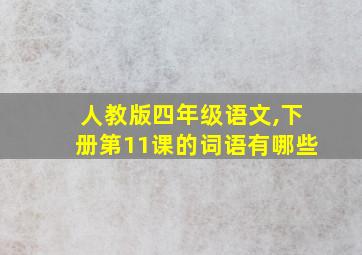 人教版四年级语文,下册第11课的词语有哪些